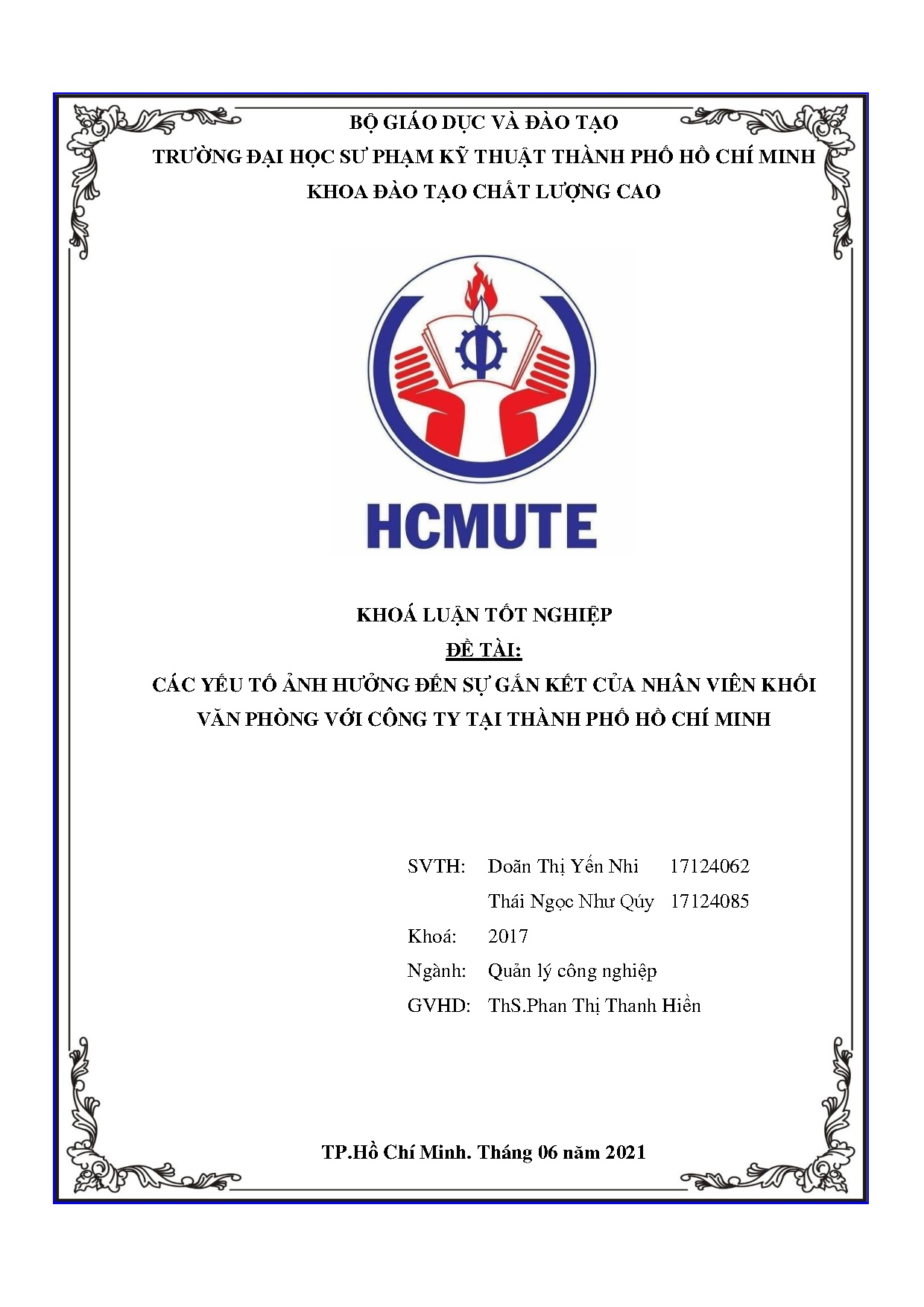 BỘ GIÁO DỤC VÀ ĐÀO TẠO
TRƯỜNG ĐẠI HỌC SƯ PHẠM KỸ THUẬT THÀNH PHỐ HỒ CHÍ MINH
KHOA ĐÀO TẠO CHẤT LƯỢNG CAO

HCMUTE

KHOÁ LUẬN TỐT NGHIỆP
ĐỀ TÀI:
CÁC YẾU TỐ ẢNH HƯỞNG ĐẾN SỰ GẮN KẾT CỦA NHÂN VIÊN KHỐI VĂN PHÒNG VỚI CÔNG TY TẠI THÀNH PHỐ HỒ CHÍ MINH

SVTH: Doãn Thị Yến Nhi 17124062
Thái Ngọc Như Qúy 17124085
Khoá: 2017
Ngành: Quản lý công nghiệp
GVHD: ThS.Phan Thị Thanh Hiền

TP.Hồ Chí Minh. Tháng 06 năm 2021